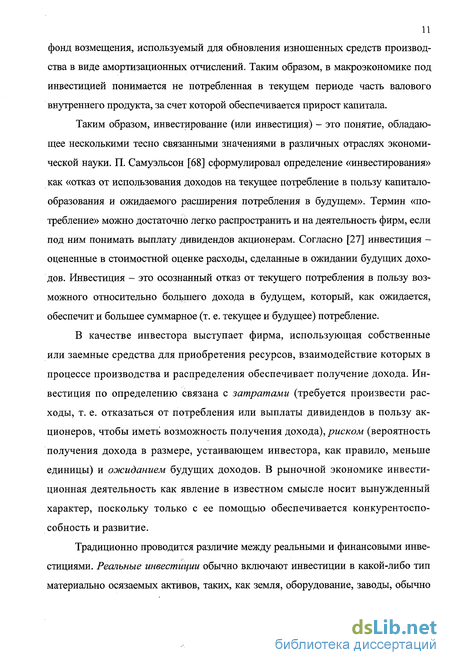 11

фонд возмещения, используемый для обновления изношенных средств производства в виде амортизационных отчислений. Таким образом, в макроэкономике под инвестицией понимается не потребленная в текущем периоде часть валового внутреннего продукта, за счет которой обеспечивается прирост капитала.

Таким образом, инвестирование (или инвестиция) – это понятие, обладающее несколькими тесно связанными значениями в различных отраслях экономической науки. П. Самуэльсон [68] сформулировал определение «инвестирования» как «отказ от использования доходов на текущее потребление в пользу капиталообразования и ожидаемого расширения потребления в будущем». Термин «потребление» можно достаточно легко распространить и на деятельность фирм, если под ним понимать выплату дивидендов акционерам. Согласно [27] инвестиция – оцененные в стоимостной оценке расходы, сделанные в ожидании будущих доходов. Инвестиция – это осознанный отказ от текущего потребления в пользу возможного относительно большего дохода в будущем, который, как ожидается, обеспечит и большее суммарное (т. е. текущее и будущее) потребление.

В качестве инвестора выступает фирма, использующая собственные или заемные средства для приобретения ресурсов, взаимодействие которых в процессе производства и распределения обеспечивает получение дохода. Инвестиция по определению связана с затратами (требуется произвести расходы, т. е. отказаться от потребления или выплаты дивидендов в пользу акционеров, чтобы иметь возможность получения дохода), риском (вероятность получения дохода в размере, устаивающем инвестора, как правило, меньше единицы) и ожиданием будущих доходов. В рыночной экономике инвестиционная деятельность как явление в известном смысле носит вынужденный характер, поскольку только с ее помощью обеспечивается конкурентоспособность и развитие.

Традиционно проводится различие между реальными и финансовыми инвестициями. Реальные инвестиции обычно включают инвестиции в какой-либо тип материально осязаемых активов, таких, как земля, оборудование, заводы, обычно

dsLib.net
библиотека диссертаций